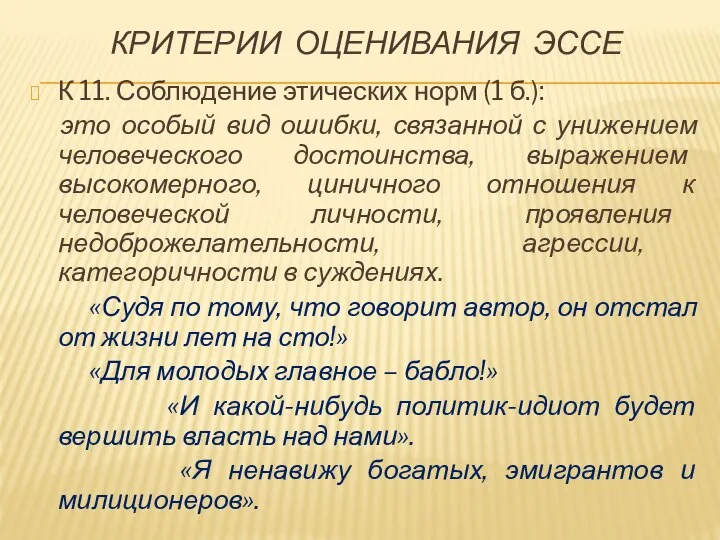 КРИТЕРИИ ОЦЕНИВАНИЯ ЭССЕ

К 11. Соблюдение этических норм (1 б.):

это особый вид ошибки, связанной с унижением человеческого достоинства, выражением высокомерного, циничного отношения к человеческой личности, проявления недоброжелательности, агрессии, категоричности в суждениях.

«Судя по тому, что говорит автор, он отстал от жизни лет на сто!»

«Для молодых главное – бабло!»

«И какой-нибудь политик-идиот будет вершить власть над нами».

«Я ненавижу богатых, эмигрантов и милиционеров».